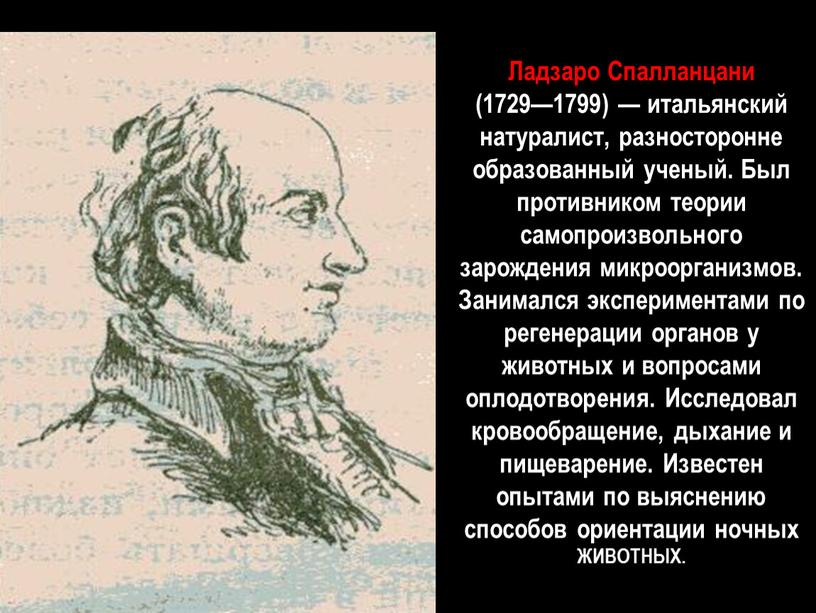 Ладзаро Спалланцани (1729—1799) — итальянский натуралист, разносторонне образованный ученый. Был противником теории самопроизвольного зарождения микроорганизмов. Занимался экспериментами по регенерации органов у животных и вопросами оплодотворения. Исследовал кровообращение, дыхание и пищеварение. Известен опытами по выяснению способов ориентации ночных животных.